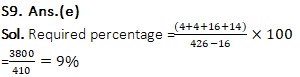 S9. Ans.(e)

Sol. Required percentage $=\frac{(4+4+16+14)}{426-16} \times 100$

$=\frac{3800}{410} = 9\%$